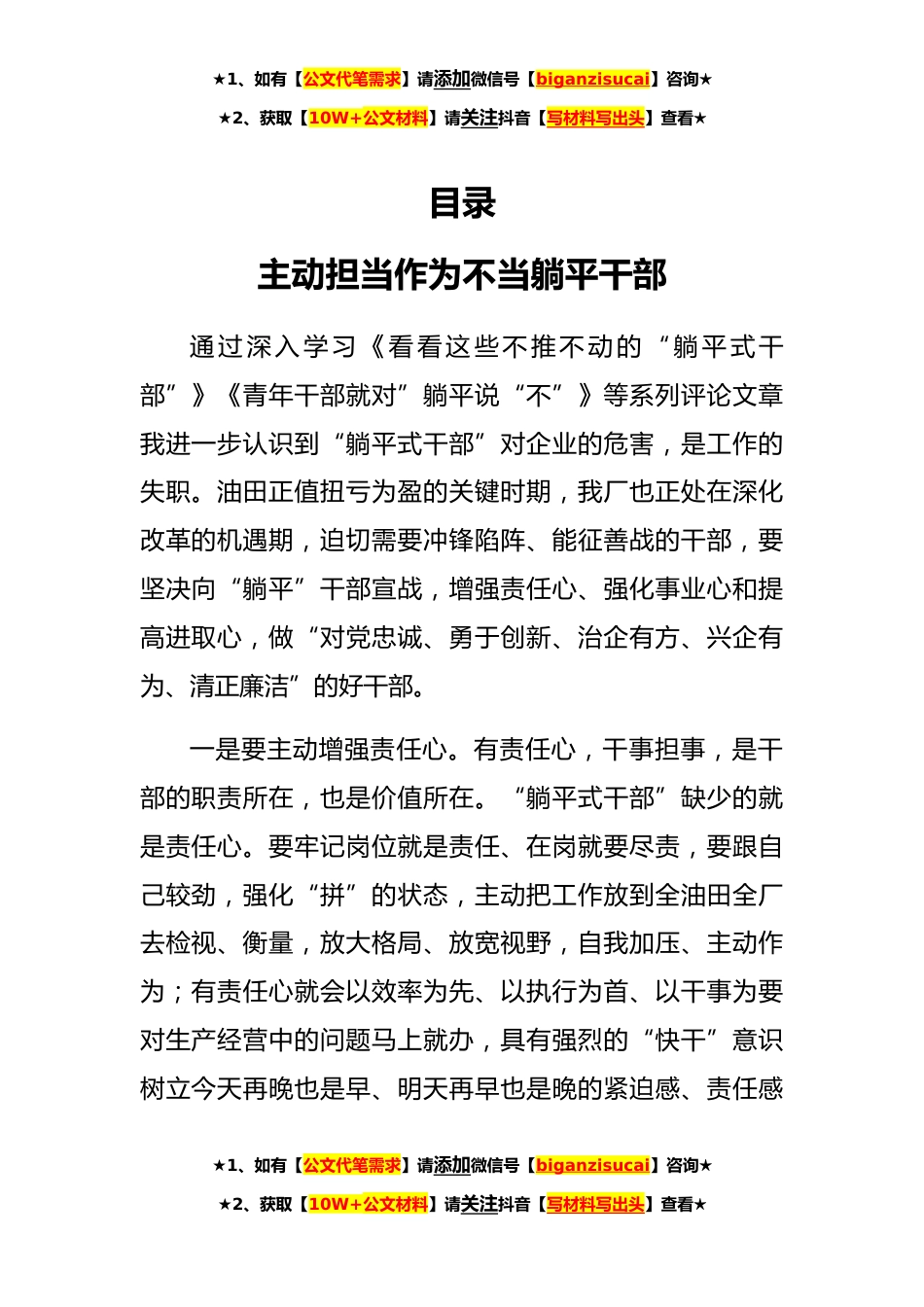 ★1、如有【公文代笔需求】请添加微信号【biganzisucai】咨询★

★2、获取【10W+公文材料】请关注抖音【写材料写出头】查看★

目录

主动担当作为不当躺平干部

通过深入学习《看看这些不推不动的“躺平式干部”》《青年干部就对”躺平说“不”》等系列评论文章我进一步认识到“躺平式干部”对企业的危害，是工作的失职。油田正值扭亏为盈的关键时期，我厂也正处在深化改革的机遇期，迫切需要冲锋陷阵、能征善战的干部，要坚决向“躺平”干部宣战，增强责任心、强化事业心和提高进取心，做“对党忠诚、勇于创新、治企有方、兴企有为、清正廉洁”的好干部。

一是要主动增强责任心。有责任心，干事担事，是干部的职责所在，也是价值所在。“躺平式干部”缺少的就是责任心。要牢记岗位就是责任、在岗就要尽责，要跟自己较劲，强化“拼”的状态，主动把工作放到全油田全厂去检视、衡量，放大格局、放宽视野，自我加压、主动作为；有责任心就会以效率为先、以执行为首、以干事为要对生产经营中的问题马上就办，具有强烈的“快干”意识树立今天再晚也是早、明天再早也是晚的紧迫感、责任感

★1、如有【公文代笔需求】请添加微信号【biganzisucai】咨询★

★2、获取【10W+公文材料】请关注抖音【写材料写出头】查看★